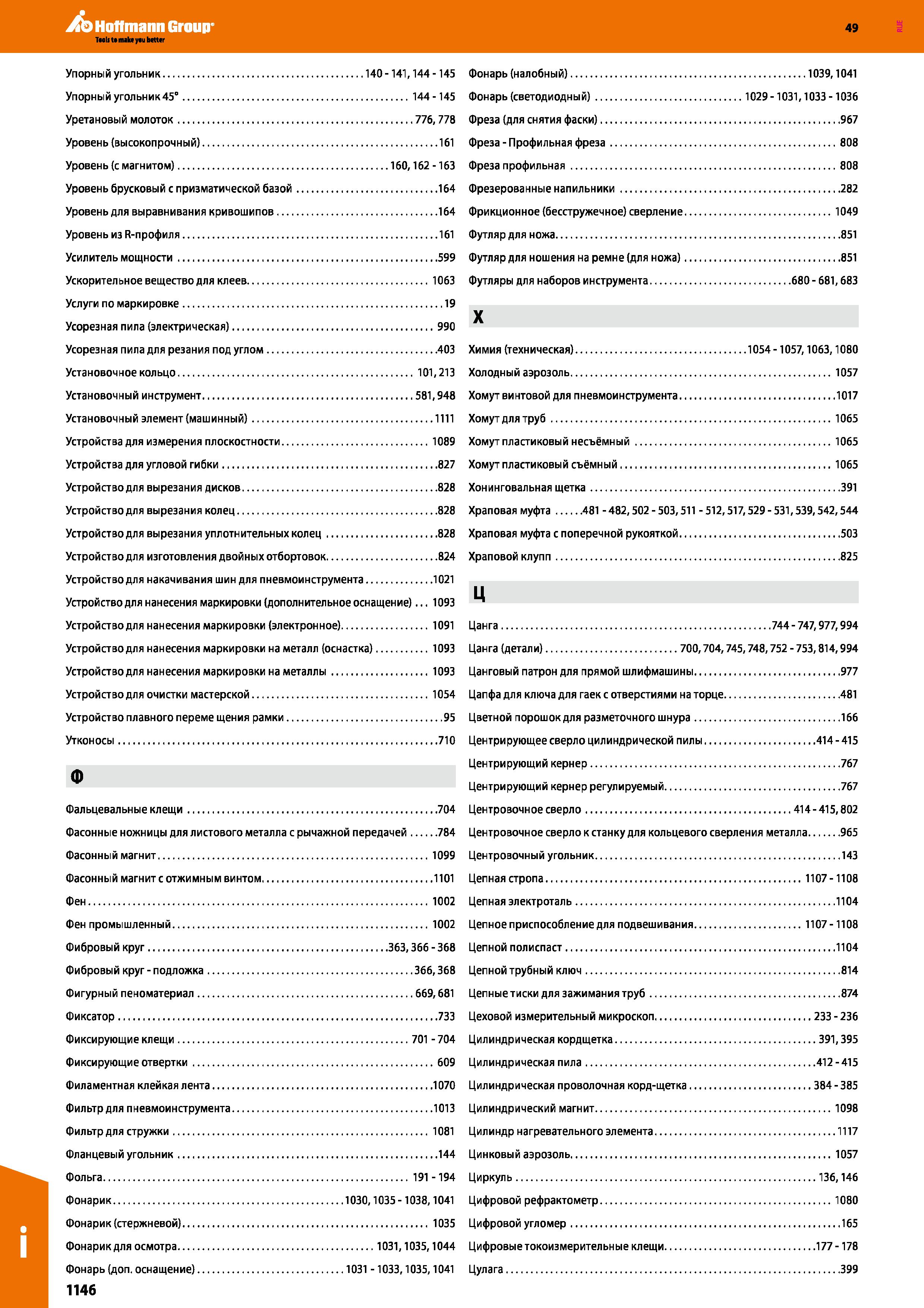 Hoffmann Group
Tools to make you better

49

RUE

Упорный угольник 140 - 141, 144 - 145
Упорный угольник 45° 144 - 145
Уретановый молоток 776, 778
Уровень (высокопрочный) 161
Уровень (с магнитом) 160, 162 - 163
Уровень брусковый с призматической базой 164
Уровень для выравнивания кривошипов 164
Уровень из R-профиля 161
Усилитель мощности 599
Ускорительное вещество для клеев 1063
Услуги по маркировке 19
Усорезная пила (электрическая) 990
Усорезная пила для резания под углом 403
Установочное кольцо 101, 213
Установочный инструмент 581, 948
Установочный элемент (машинный) 1111
Устройства для измерения плоскостности 1089
Устройства для угловой гибки 827
Устройство для вырезания дисков 828
Устройство для вырезания колец 828
Устройство для вырезания уплотнительных колец 828
Устройство для изготовления двойных отбортовок 824
Устройство для накачивания шин для пневмоинструмента 1021
Устройство для нанесения маркировки (дополнительное оснащение) 1093
Устройство для нанесения маркировки (электронное) 1091
Устройство для нанесения маркировки на металл (оснастка) 1093
Устройство для нанесения маркировки на металлы 1093
Устройство для очистки мастерской 1054
Устройство плавного переме щения рамки 95
Утконосы 710

Ф

Фальцевальные клещи 704
Фасонные ножницы для листового металла с рычажной передачей 784
Фасонный магнит 1099
Фасонный магнит с отжимным винтом 1101
Фен 1002
Фен промышленный 1002
Фибровый круг 363, 366 - 368
Фибровый круг - подложка 366, 368
Фигурный пеноматериал 669, 681
Фиксатор 733
Фиксирующие клещи 701 - 704
Фиксирующие отвертки 609
Филаментная клейкая лента 1070
Фильтр для пневмоинструмента 1013
Фильтр для стружки 1081
Фланцевый угольник 144
Фольга 191 - 194
Фонарик 1030, 1035 - 1038, 1041
Фонарик (стержневой) 1035
Фонарик для осмотра 1031, 1035, 1044
Фонарь (доп. оснащение) 1031 - 1033, 1035, 1041

Фонарь (налобный) 1039, 1041
Фонарь (светодиодный) 1029 - 1031, 1033 - 1036
Фреза (для снятия фаски) 967
Фреза - Профильная фреза 808
Фреза профильная 808
Фрезерованные напильники 282
Фрикционное (бесстружечное) сверление 1049
Футляр для ножа 851
Футляр для ношения на ремне (для ножа) 851
Футляры для наборов инструмента 680 - 681, 683

Х

Химия (техническая) 1054 - 1057, 1063, 1080
Холодный аэрозоль 1057
Хомут винтовой для пневмоинструмента 1017
Хомут для труб 1065
Хомут пластиковый несъёмный 1065
Хомут пластиковый съёмный 1065
Хонинговальная щетка 391
Храповая муфта 481 - 482, 502 - 503, 511 - 512, 517, 529 - 531, 539, 542, 544
Храповая муфта с поперечной рукояткой 503
Храповой клупп 825

Ц

Цанга 744 - 747, 977, 994
Цанга (детали) 700, 704, 745, 748, 752 - 753, 814, 994
Цанговый патрон для прямой шлифмашины 977
Цапфа для ключа для гаек с отверстиями на торце 481
Цветной порошок для разметочного шнура 166
Центрирующее сверло цилиндрической пилы 414 - 415
Центрирующий кернер 767
Центрирующий кернер регулируемый 767
Центровочное сверло 414 - 415, 802
Центровочное сверло к станку для кольцевого сверления металла 965
Центровочный угольник 143
Цепная стропа 1107 - 1108
Цепная электроталь 1104
Цепное приспособление для подвешивания 1107 - 1108
Цепной полиспаст 1104
Цепной трубный ключ 814
Цепные тиски для зажимания труб 874
Цеховой измерительный микроскоп 233 - 236
Цилиндрическая кордщетка 391, 395
Цилиндрическая пила 412 - 415
Цилиндрическая проволочная корд-щетка 384 - 385
Цилиндрический магнит 1098
Цилиндр нагревательного элемента 1117
Цинковый аэрозоль 1057
Циркуль 136, 146
Цифровой рефрактометр 1080
Цифровой угломер 165
Цифровые токоизмерительные клещи 177 - 178
Цулага 399

i

1146